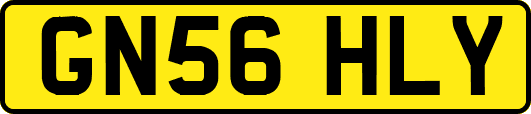 GN56 HLY